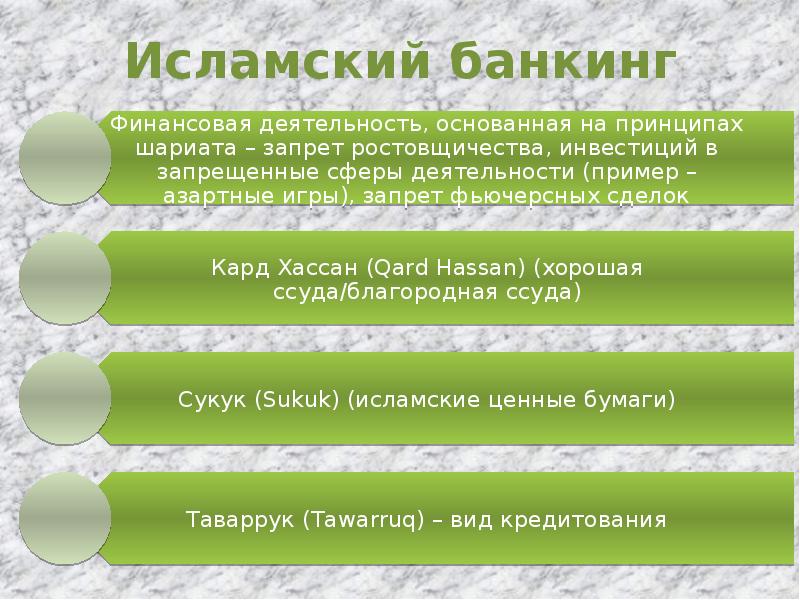 Исламский банкинг

Финансовая деятельность, основанная на принципах шариата – запрет ростовщичества, инвестиций в запрещенные сферы деятельности (пример – азартные игры), запрет фьючерсных сделок

Кард Хассан (Qard Hassan) (хорошая ссуда/благородная ссуда)

Сукук (Sukuk) (исламские ценные бумаги)

Таваррук (Tawarruq) – вид кредитования